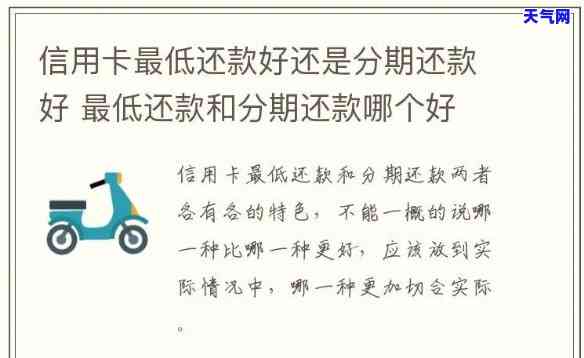 天气网

信用卡最低还款好还是分期还款好 最低还款和分期还款哪个好

信用卡最低还款和分期还款两者各有各的特色，不能一概的说哪一种比哪一种更好，应该放到实际情况中，哪一种更加切合实际。